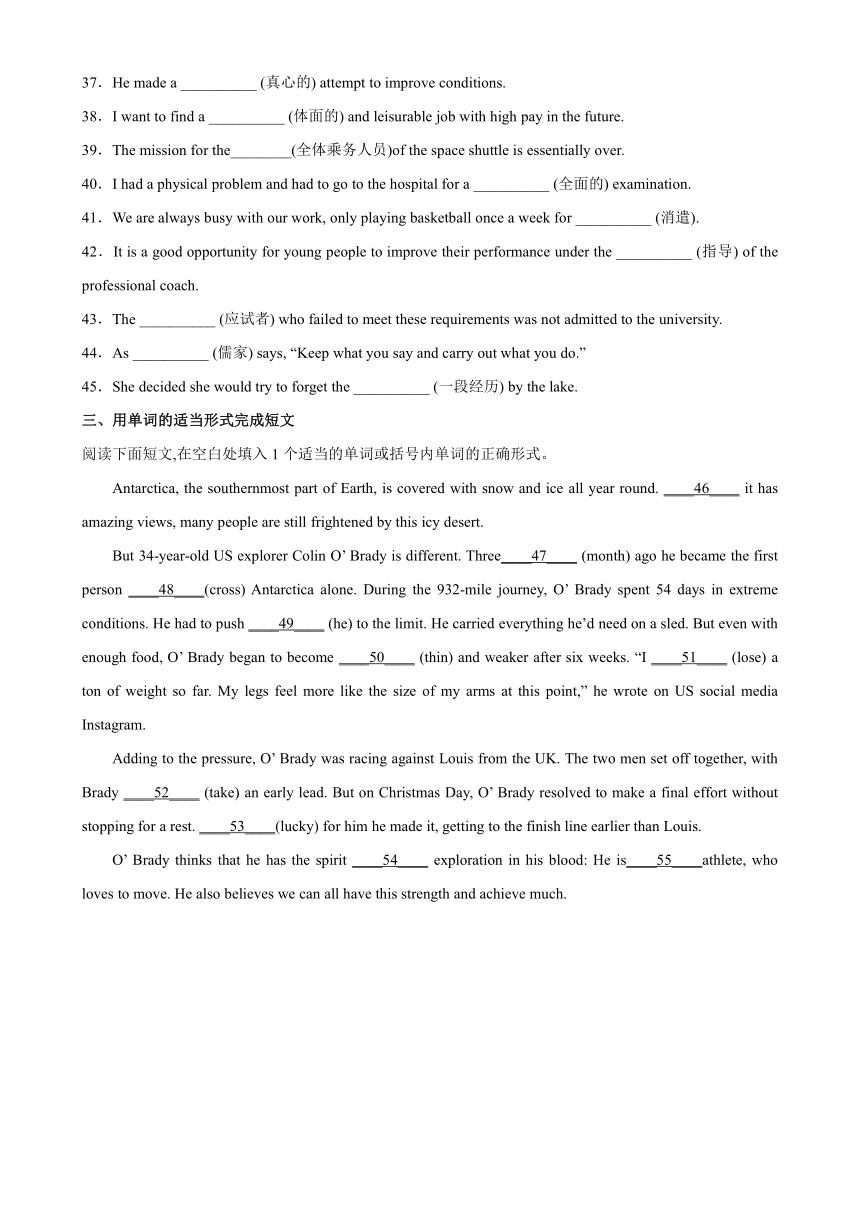 37．He made a __________ (真心的) attempt to improve conditions.

38．I want to find a __________ (体面的) and leisurable job with high pay in the future.

39．The mission for the________(全体乘务人员)of the space shuttle is essentially over.

40．I had a physical problem and had to go to the hospital for a __________ (全面的) examination.

41．We are always busy with our work, only playing basketball once a week for __________ (消遣).

42．It is a good opportunity for young people to improve their performance under the __________ (指导) of the professional coach.

43．The __________ (应试者) who failed to meet these requirements was not admitted to the university.

44．As __________ (儒家) says, “Keep what you say and carry out what you do.”

45．She decided she would try to forget the __________ (一段经历) by the lake.

三、用单词的适当形式完成短文

阅读下面短文,在空白处填入 1 个适当的单词或括号内单词的正确形式。

Antarctica, the southernmost part of Earth, is covered with snow and ice all year round. ____46____ it has amazing views, many people are still frightened by this icy desert.

But 34-year-old US explorer Colin O’ Brady is different. Three____47____ (month) ago he became the first person ____48____(cross) Antarctica alone. During the 932-mile journey, O’ Brady spent 54 days in extreme conditions. He had to push ____49____ (he) to the limit. He carried everything he’d need on a sled. But even with enough food, O’ Brady began to become ____50____ (thin) and weaker after six weeks. “I ____51____ (lose) a ton of weight so far. My legs feel more like the size of my arms at this point,” he wrote on US social media Instagram.

Adding to the pressure, O’ Brady was racing against Louis from the UK. The two men set off together, with Brady ____52____ (take) an early lead. But on Christmas Day, O’ Brady resolved to make a final effort without stopping for a rest. ____53____(lucky) for him he made it, getting to the finish line earlier than Louis.

O’ Brady thinks that he has the spirit ____54____ exploration in his blood: He is____55____athlete, who loves to move. He also believes we can all have this strength and achieve much.